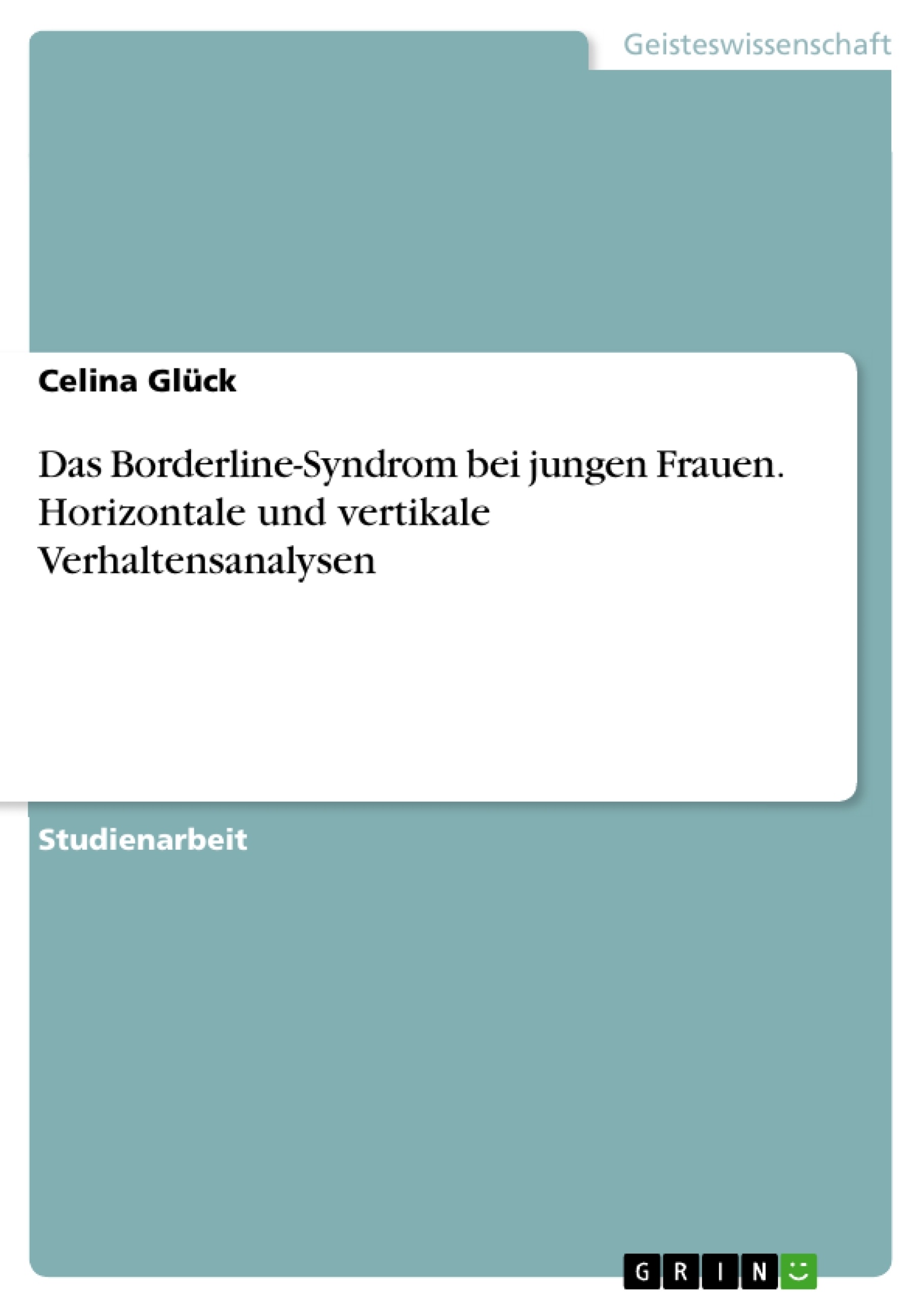 Geisteswissenschaft

Celina Glück

Das Borderline-Syndrom bei jungen Frauen. Horizontale und vertikale Verhaltensanalysen

Studienarbeit

GRIN